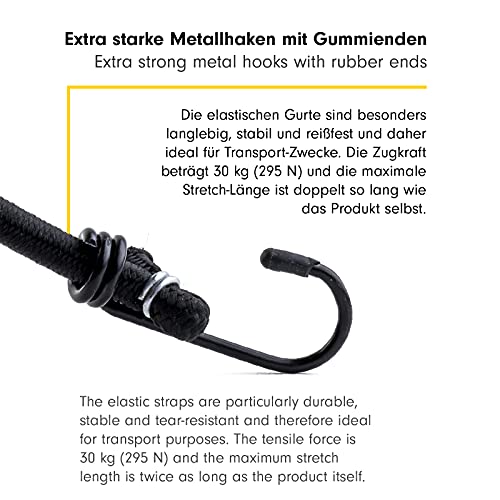 Extra starke Metallhaken mit Gummienden
Extra strong metal hooks with rubber ends

Die elastischen Gurte sind besonders langlebig, stabil und reißfest und daher ideal für Transport-Zwecke. Die Zugkraft beträgt 30 kg (295 N) und die maximale Stretch-Länge ist doppelt so lang wie das Produkt selbst.

The elastic straps are particularly durable, stable and tear-resistant and therefore ideal for transport purposes. The tensile force is 30 kg (295 N) and the maximum stretch length is twice as long as the product itself.